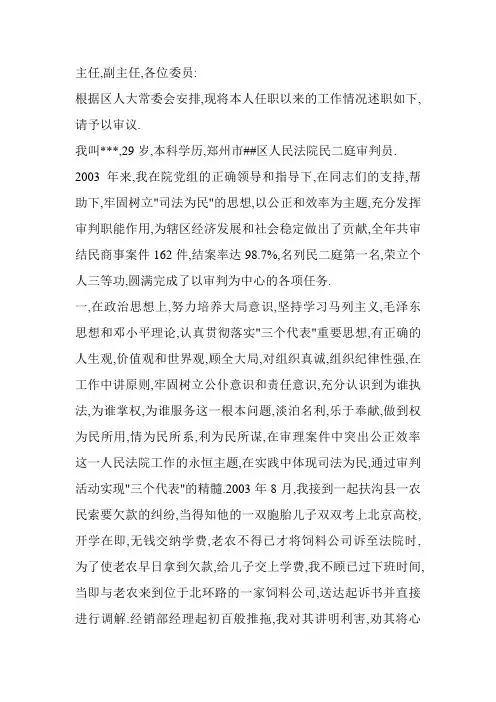 主任,副主任,各位委员:
根据区人大常委会安排,现将本人任职以来的工作情况述职如下,请予以审议.
我叫***,29 岁,本科学历,郑州市##区人民法院民二庭审判员.
2003 年来,我在院党组的正确领导和指导下,在同志们的支持,帮助下,牢固树立"司法为民"的思想,以公正和效率为主题,充分发挥审判职能作用,为辖区经济发展和社会稳定做出了贡献,全年共审结民商事案件 162 件,结案率达 98.7%,名列民二庭第一名,荣立个人三等功,圆满完成了以审判为中心的各项任务.
一,在政治思想上,努力培养大局意识,坚持学习马列主义,毛泽东思想和邓小平理论,认真贯彻落实"三个代表"重要思想,有正确的人生观,价值观和世界观,顾全大局,对组织真诚,组织纪律性强,在工作中讲原则,牢固树立公仆意识和责任意识,充分认识到为谁执法,为谁掌权,为谁服务这一根本问题,淡泊名利,乐于奉献,做到权为民所用,情为民所系,利为民所谋,在审理案件中突出公正效率这一人民法院工作的永恒主题,在实践中体现司法为民,通过审判活动实现"三个代表"的精髓.2003 年 8 月,我接到一起扶沟县一农民索要欠款的纠纷,当得知他的一双胞胎儿子双双考上北京高校,开学在即,无钱交纳学费,老农不得已才将饲料公司诉至法院时,为了使老农早日拿到欠款,给儿子交上学费,我不顾已过下班时间,当即与老农来到位于北环路的一家饲料公司,送达起诉书并直接进行调解.经销部经理起初百般推拖,我对其讲明利害,劝其将心